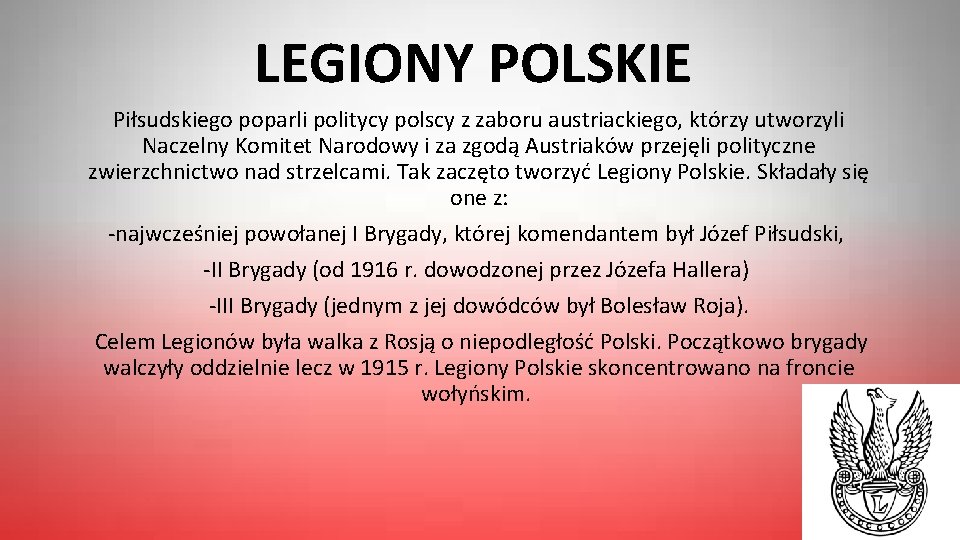 LEGIONY POLSKIE

Piłsudskiego poparli politycy polscy z zaboru austriackiego, którzy utworzyli Naczelny Komitet Narodowy i za zgodą Austriaków przejęli polityczne zwierzchnictwo nad strzelcami. Tak zaczęto tworzyć Legiony Polskie. Składały się one z:

-najwcześniej powołanej I Brygady, której komendantem był Józef Piłsudski,

-II Brygady (od 1916 r. dowodzonej przez Józefa Hallera)

-III Brygady (jednym z jej dowódców był Bolesław Roja).

Celem Legionów była walka z Rosją o niepodległość Polski. Początkowo brygady walczyły oddzielnie lecz w 1915 r. Legiony Polskie skoncentrowano na froncie wołyńskim.

L